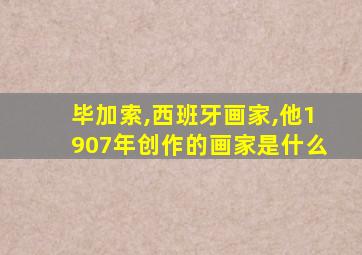 毕加索,西班牙画家,他1907年创作的画家是什么